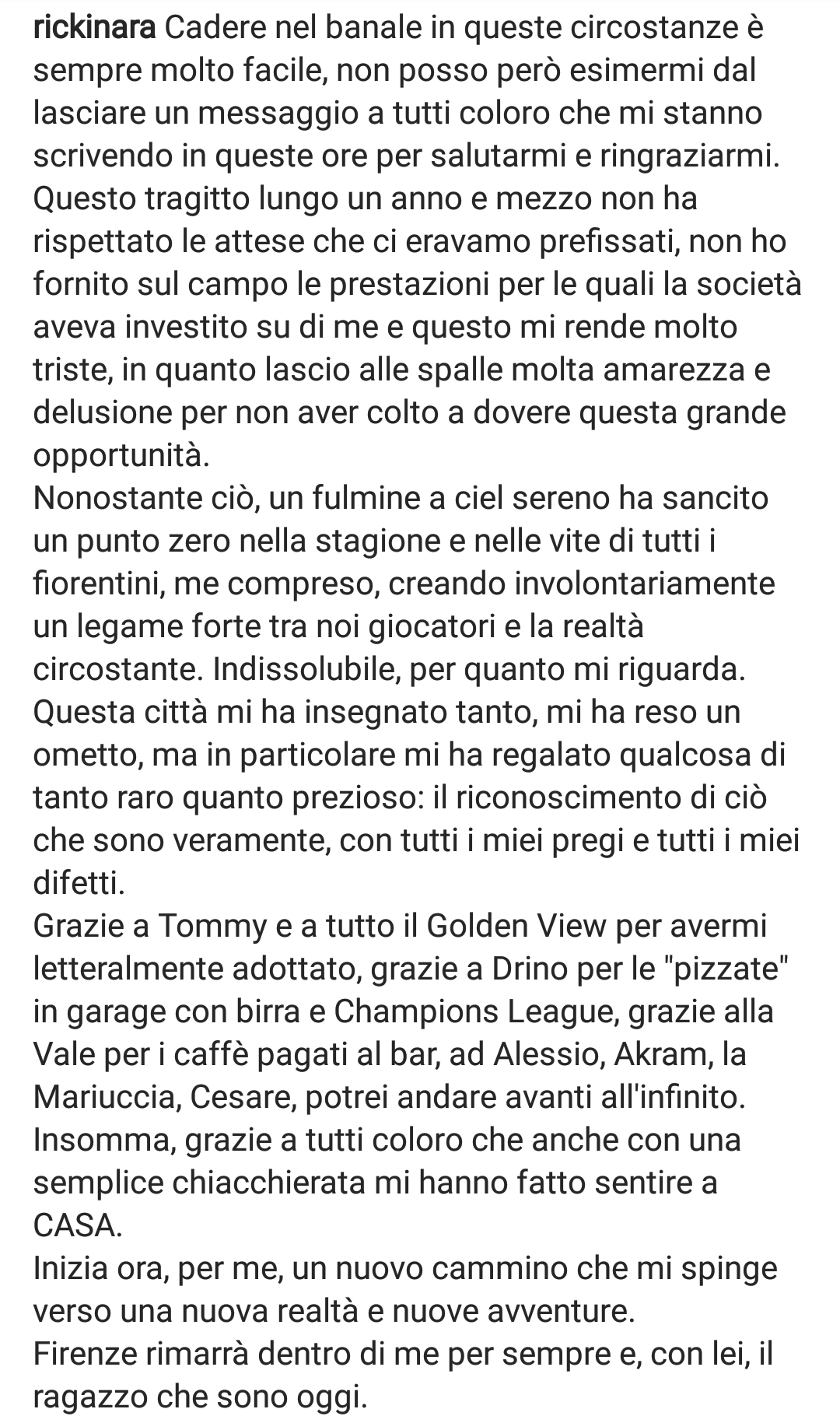 rickinara Cadere nel banale in queste circostanze è sempre molto facile, non posso però esimermi dal lasciare un messaggio a tutti coloro che mi stanno scrivendo in queste ore per salutarmi e ringraziarmi.
Questo tragitto lungo un anno e mezzo non ha rispettato le attese che ci eravamo prefissati, non ho fornito sul campo le prestazioni per le quali la società aveva investito su di me e questo mi rende molto triste, in quanto lascio alle spalle molta amarezza e delusione per non aver colto a dovere questa grande opportunità.
Nonostante ciò, un fulmine a ciel sereno ha sancito un punto zero nella stagione e nelle vite di tutti i fiorentini, me compreso, creando involontariamente un legame forte tra noi giocatori e la realtà circostante. Indissolubile, per quanto mi riguarda.
Questa città mi ha insegnato tanto, mi ha reso un ometto, ma in particolare mi ha regalato qualcosa di tanto raro quanto prezioso: il riconoscimento di ciò che sono veramente, con tutti i miei pregi e tutti i miei difetti.
Grazie a Tommy e a tutto il Golden View per avermi letteralmente adottato, grazie a Drino per le "pizzate" in garage con birra e Champions League, grazie alla Vale per i caffè pagati al bar, ad Alessio, Akram, la Mariuccia, Cesare, potrei andare avanti all'infinito.
Insomma, grazie a tutti coloro che anche con una semplice chiacchierata mi hanno fatto sentire a CASA.
Inizia ora, per me, un nuovo cammino che mi spinge verso una nuova realtà e nuove avventure.
Firenze rimarrà dentro di me per sempre e, con lei, il ragazzo che sono oggi.